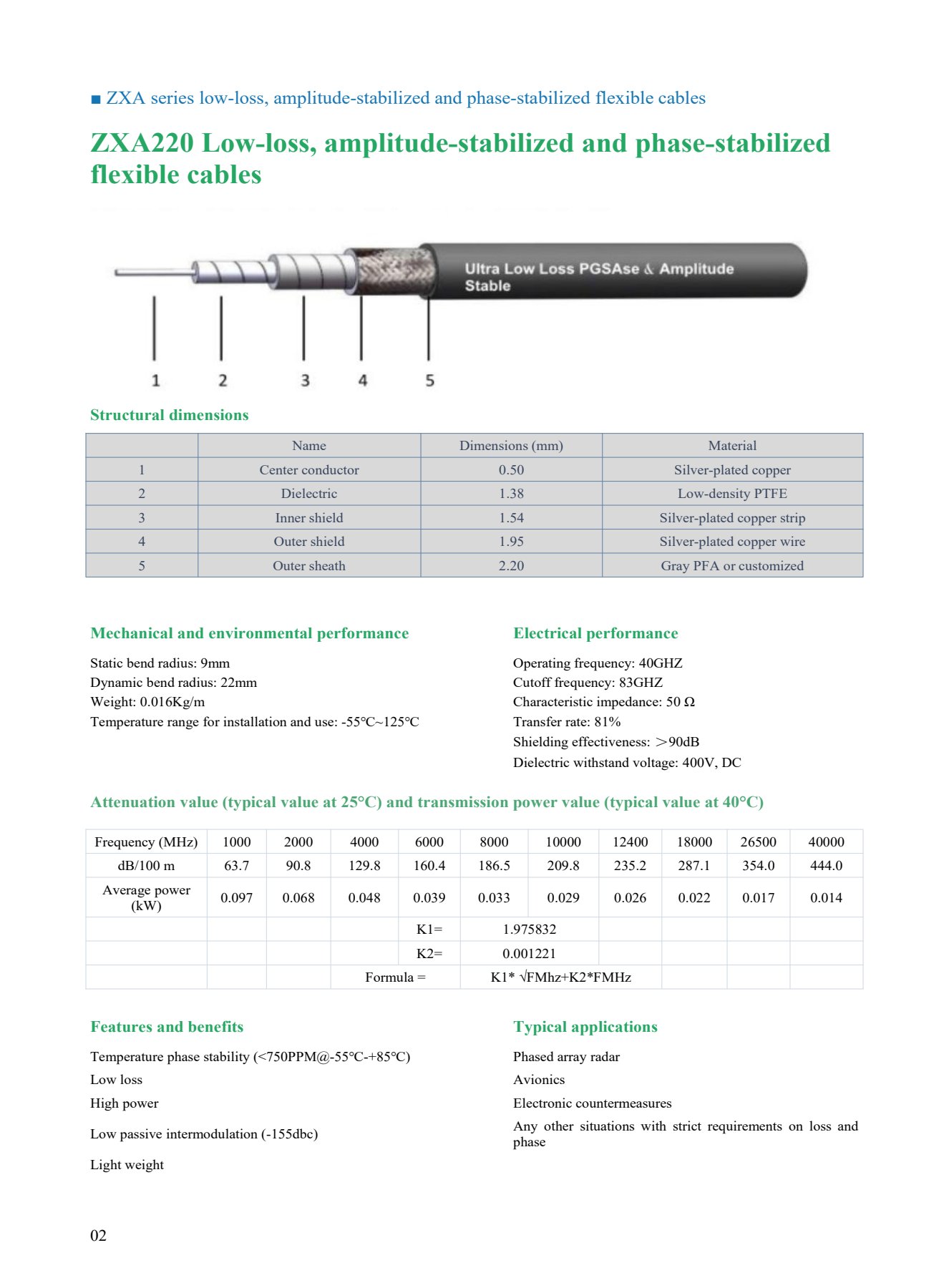 ■ ZXA series low-loss, amplitude-stabilized and phase-stabilized flexible cables

ZXA220 Low-loss, amplitude-stabilized and phase-stabilized flexible cables

Ultra Low Loss PGSAse & Amplitude Stable

1 2 3 4 5

Structural dimensions

| | Name | Dimensions (mm) | Material |
|---|---|---|---|
| 1 | Center conductor | 0.50 | Silver-plated copper |
| 2 | Dielectric | 1.38 | Low-density PTFE |
| 3 | Inner shield | 1.54 | Silver-plated copper strip |
| 4 | Outer shield | 1.95 | Silver-plated copper wire |
| 5 | Outer sheath | 2.20 | Gray PFA or customized |

Mechanical and environmental performance

Static bend radius: 9mm
Dynamic bend radius: 22mm
Weight: 0.016Kg/m
Temperature range for installation and use: -55℃~125℃

Electrical performance

Operating frequency: 40GHZ
Cutoff frequency: 83GHZ
Characteristic impedance: 50 Ω
Transfer rate: 81%
Shielding effectiveness: ＞90dB
Dielectric withstand voltage: 400V, DC

Attenuation value (typical value at 25°C) and transmission power value (typical value at 40°C)

| Frequency (MHz) | 1000 | 2000 | 4000 | 6000 | 8000 | 10000 | 12400 | 18000 | 26500 | 40000 |
|---|---|---|---|---|---|---|---|---|---|---|
| dB/100 m | 63.7 | 90.8 | 129.8 | 160.4 | 186.5 | 209.8 | 235.2 | 287.1 | 354.0 | 444.0 |
| Average power (kW) | 0.097 | 0.068 | 0.048 | 0.039 | 0.033 | 0.029 | 0.026 | 0.022 | 0.017 | 0.014 |
| | | | | K1= | 1.975832 | | | | | |
| | | | | K2= | 0.001221 | | | | | |
| | | | Formula = | | K1* √FMhz+K2*FMHz | | | | | |

Features and benefits

Temperature phase stability (<750PPM@-55℃-+85℃)
Low loss
High power
Low passive intermodulation (-155dbc)
Light weight

Typical applications

Phased array radar
Avionics
Electronic countermeasures
Any other situations with strict requirements on loss and phase

02